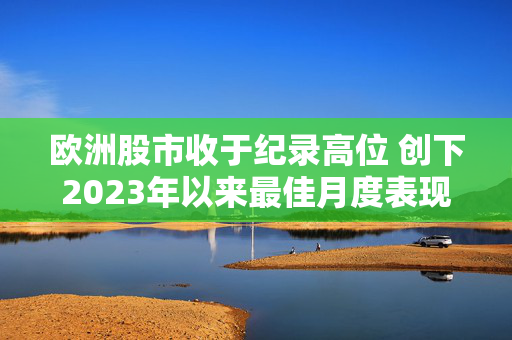 欧洲股市收于纪录高位 创下2023年以来最佳月度表现